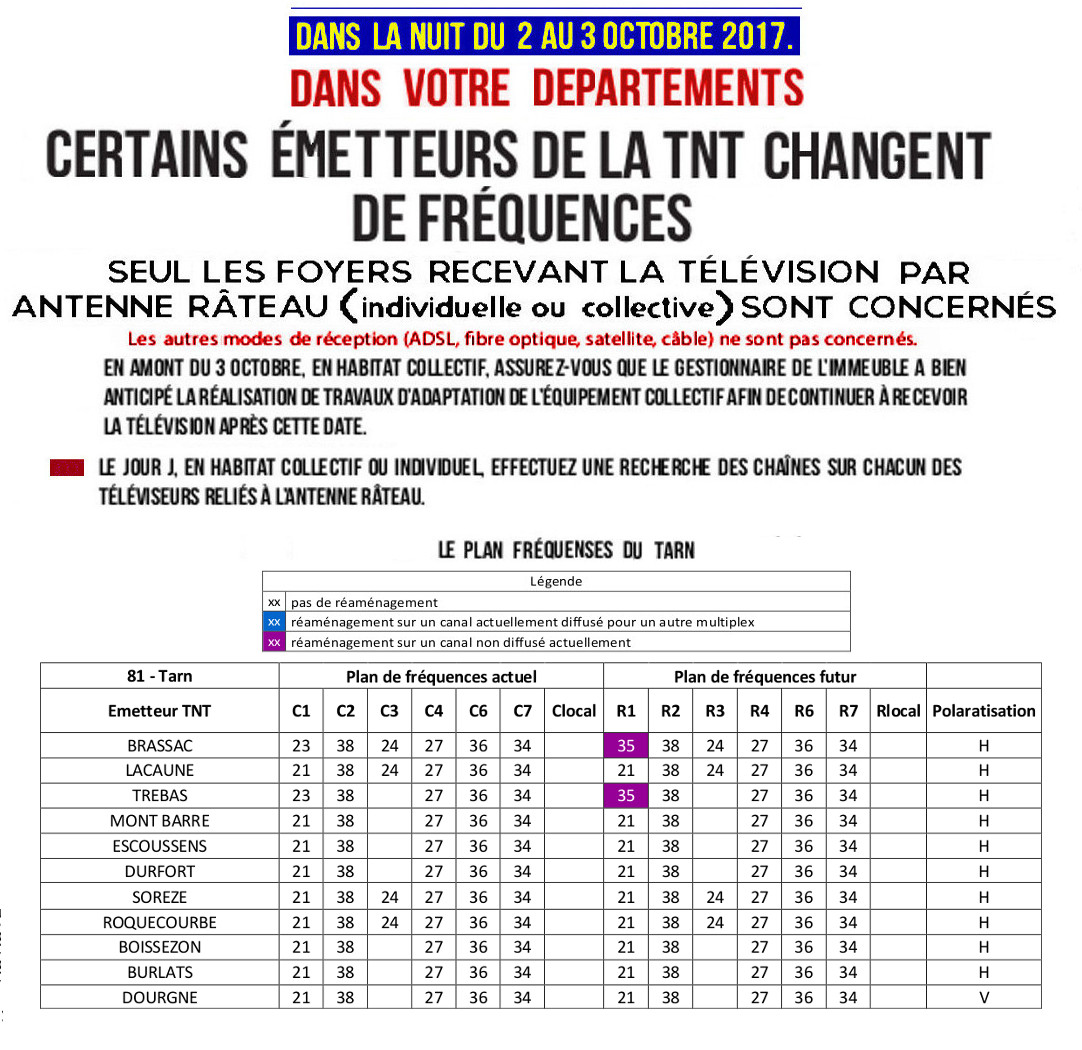 DANS LA NUIT DU 2 AU 3 OCTOBRE 2017.

DANS VOTRE DEPARTEMENTS

CERTAINS ÉMETTEURS DE LA TNT CHANGENT DE FRÉQUENCES

SEUL LES FOYERS RECEVANT LA TÉLÉVISION PAR ANTENNE RÂTEAU (individuelle ou collective) SONT CONCERNÉS

Les autres modes de réception (ADSL, fibre optique, satellite, câble) ne sont pas concernés.

EN AMONT DU 3 OCTOBRE, EN HABITAT COLLECTIF, ASSUREZ-VOUS QUE LE GESTIONNAIRE DE L'IMMEUBLE A BIEN ANTICIPÉ LA RÉALISATION DE TRAVAUX D'ADAPTATION DE L'ÉQUIPEMENT COLLECTIF AFIN DE CONTINUER À RECEVOIR LA TÉLÉVISION APRÈS CETTE DATE.

LE JOUR J, EN HABITAT COLLECTIF OU INDIVIDUEL, EFFECTUEZ UNE RECHERCHE DES CHAÎNES SUR CHACUN DES TÉLÉVISEURS RELIÉS À L'ANTENNE RÂTEAU.

LE PLAN FRÉQUENSES DU TARN

| Légende | |
|---|---|
| xx | pas de réaménagement |
| xx | réaménagement sur un canal actuellement diffusé pour un autre multiplex |
| xx | réaménagement sur un canal non diffusé actuellement |

| 81 - Tarn | Plan de fréquences actuel | | | | | | | Plan de fréquences futur | | | | | | | |
|---|---|---|---|---|---|---|---|---|---|---|---|---|---|---|---|
| Emetteur TNT | C1 | C2 | C3 | C4 | C6 | C7 | Clocal | R1 | R2 | R3 | R4 | R6 | R7 | Rlocal | Polaratisation |
| BRASSAC | 23 | 38 | 24 | 27 | 36 | 34 | | 35 | 38 | 24 | 27 | 36 | 34 | | H |
| LACAUNE | 21 | 38 | 24 | 27 | 36 | 34 | | 21 | 38 | 24 | 27 | 36 | 34 | | H |
| TREBAS | 23 | 38 | | 27 | 36 | 34 | | 35 | 38 | | 27 | 36 | 34 | | H |
| MONT BARRE | 21 | 38 | | 27 | 36 | 34 | | 21 | 38 | | 27 | 36 | 34 | | H |
| ESCOUSSENS | 21 | 38 | | 27 | 36 | 34 | | 21 | 38 | | 27 | 36 | 34 | | H |
| DURFORT | 21 | 38 | | 27 | 36 | 34 | | 21 | 38 | | 27 | 36 | 34 | | H |
| SOREZE | 21 | 38 | 24 | 27 | 36 | 34 | | 21 | 38 | 24 | 27 | 36 | 34 | | H |
| ROQUECOURBE | 21 | 38 | 24 | 27 | 36 | 34 | | 21 | 38 | 24 | 27 | 36 | 34 | | H |
| BOISSEZON | 21 | 38 | | 27 | 36 | 34 | | 21 | 38 | | 27 | 36 | 34 | | H |
| BURLATS | 21 | 38 | | 27 | 36 | 34 | | 21 | 38 | | 27 | 36 | 34 | | H |
| DOURGNE | 21 | 38 | | 27 | 36 | 34 | | 21 | 38 | | 27 | 36 | 34 | | V |